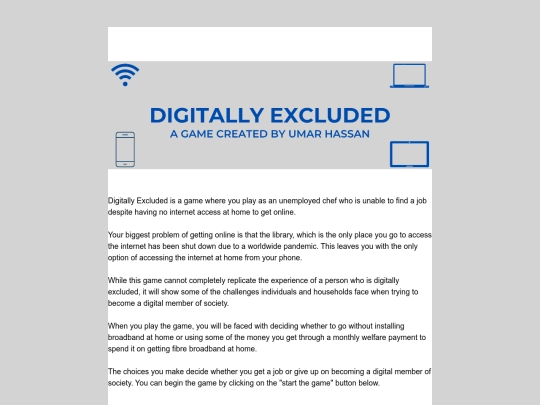 DIGITALLY EXCLUDED
A GAME CREATED BY UMAR HASSAN

Digitally Excluded is a game where you play as an unemployed chef who is unable to find a job despite having no internet access at home to get online.

Your biggest problem of getting online is that the library, which is the only place you go to access the internet has been shut down due to a worldwide pandemic. This leaves you with the only option of accessing the internet at home from your phone.

While this game cannot completely replicate the experience of a person who is digitally excluded, it will show some of the challenges individuals and households face when trying to become a digital member of society.

When you play the game, you will be faced with deciding whether to go without installing broadband at home or using some of the money you get through a monthly welfare payment to spend it on getting fibre broadband at home.

The choices you make decide whether you get a job or give up on becoming a digital member of society. You can begin the game by clicking on the "start the game" button below.